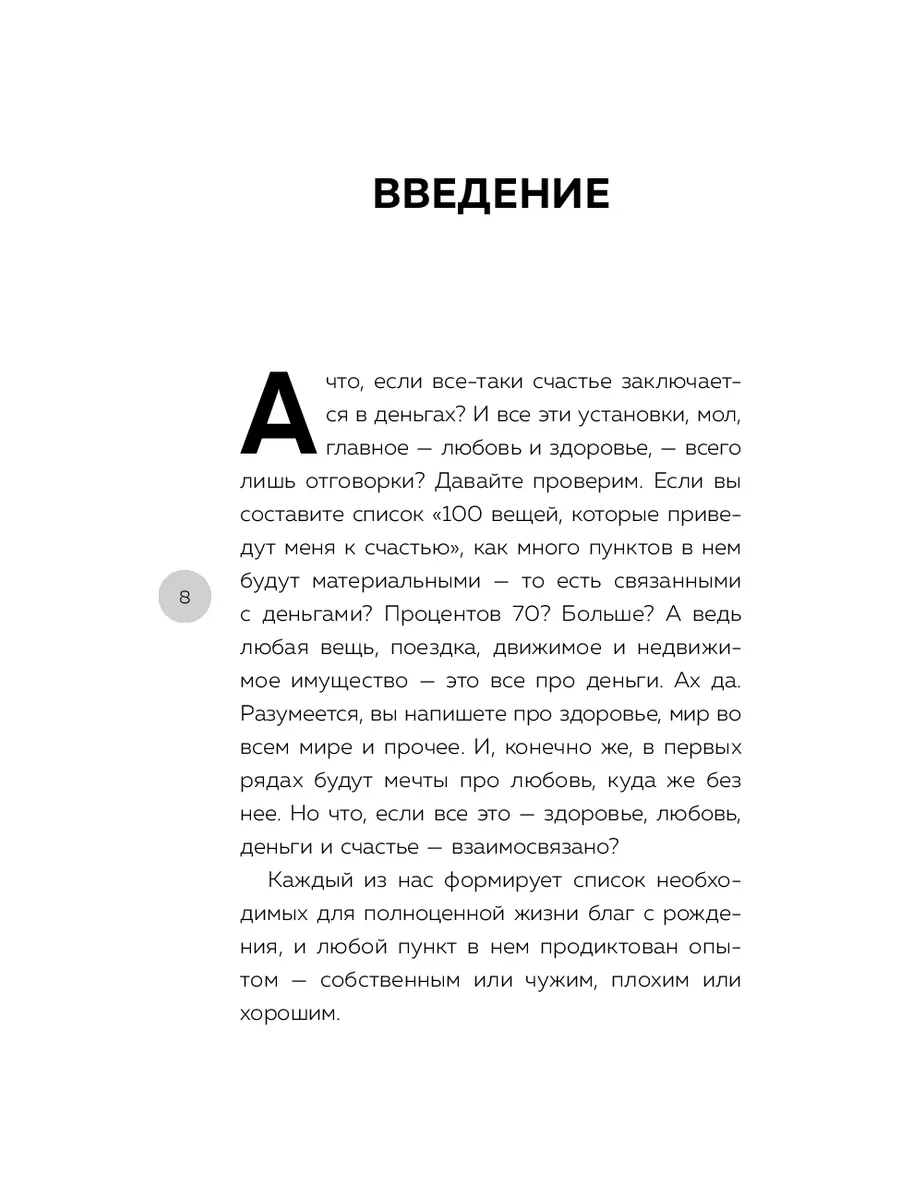 ВВЕДЕНИЕ

А что, если все-таки счастье заключается в деньгах? И все эти установки, мол, главное — любовь и здоровье, — всего лишь отговорки? Давайте проверим. Если вы составите список «100 вещей, которые приведут меня к счастью», как много пунктов в нем будут материальными — то есть связанными с деньгами? Процентов 70? Больше? А ведь любая вещь, поездка, движимое и недвижимое имущество — это все про деньги. Ах да. Разумеется, вы напишете про здоровье, мир во всем мире и прочее. И, конечно же, в первых рядах будут мечты про любовь, куда же без нее. Но что, если все это — здоровье, любовь, деньги и счастье — взаимосвязано?

8

Каждый из нас формирует список необходимых для полноценной жизни благ с рождения, и любой пункт в нем продиктован опытом — собственным или чужим, плохим или хорошим.